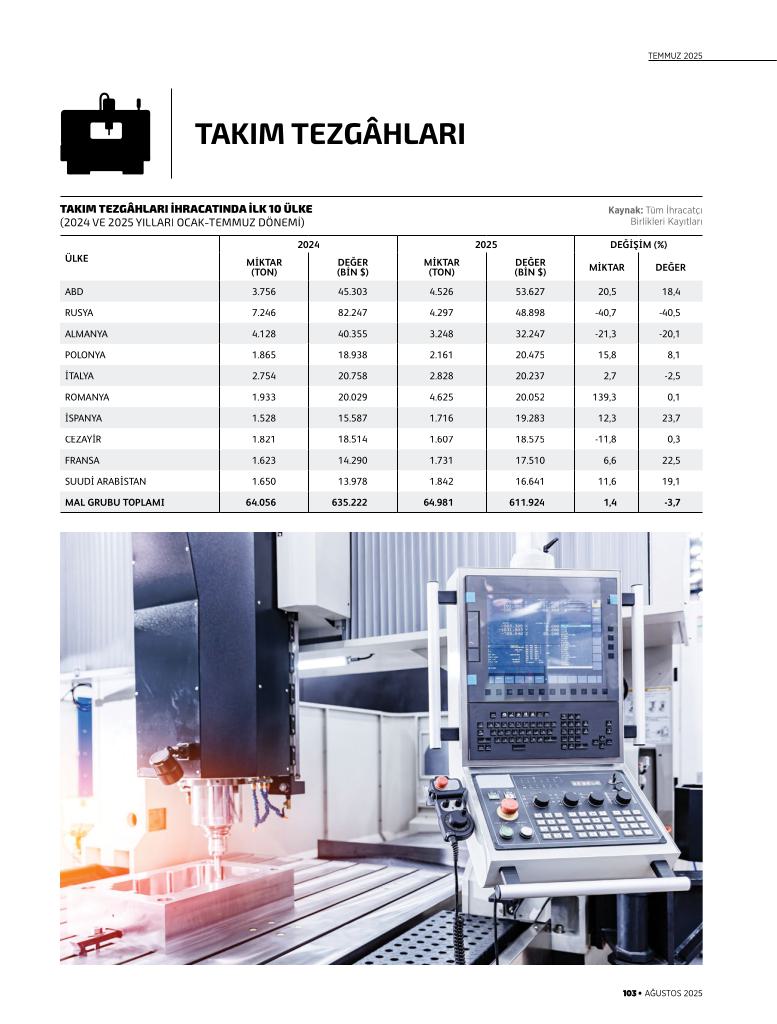 TEMMUZ 2025

TAKIM TEZGÂHLARI

TAKIM TEZGÂHLARI İHRACATINDA İLK 10 ÜLKE
(2024 VE 2025 YILLARI OCAK-TEMMUZ DÖNEMİ)

Kaynak: Tüm İhracatçı Birlikleri Kayıtları

| ÜLKE | 2024 | | 2025 | | DEĞİŞİM (%) | |
|---|---|---|---|---|---|---|
| | MİKTAR (TON) | DEĞER (BİN $) | MİKTAR (TON) | DEĞER (BİN $) | MİKTAR | DEĞER |
| ABD | 3.756 | 45.303 | 4.526 | 53.627 | 20,5 | 18,4 |
| RUSYA | 7.246 | 82.247 | 4.297 | 48.898 | -40,7 | -40,5 |
| ALMANYA | 4.128 | 40.355 | 3.248 | 32.247 | -21,3 | -20,1 |
| POLONYA | 1.865 | 18.938 | 2.161 | 20.475 | 15,8 | 8,1 |
| İTALYA | 2.754 | 20.758 | 2.828 | 20.237 | 2,7 | -2,5 |
| ROMANYA | 1.933 | 20.029 | 4.625 | 20.052 | 139,3 | 0,1 |
| İSPANYA | 1.528 | 15.587 | 1.716 | 19.283 | 12,3 | 23,7 |
| CEZAYİR | 1.821 | 18.514 | 1.607 | 18.575 | -11,8 | 0,3 |
| FRANSA | 1.623 | 14.290 | 1.731 | 17.510 | 6,6 | 22,5 |
| SUUDİ ARABİSTAN | 1.650 | 13.978 | 1.842 | 16.641 | 11,6 | 19,1 |
| MAL GRUBU TOPLAMI | 64.056 | 635.222 | 64.981 | 611.924 | 1,4 | -3,7 |

103 • AĞUSTOS 2025